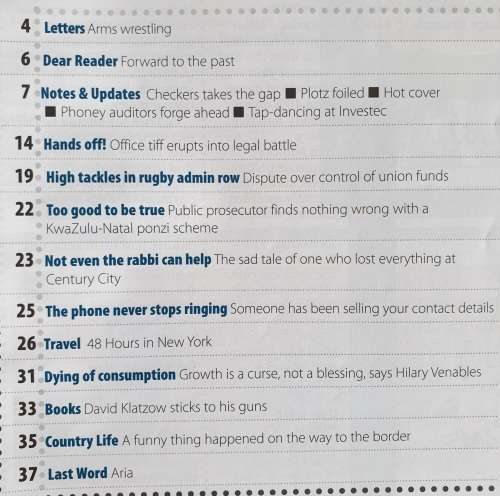 4 Letters Arms wrestling

6 Dear Reader Forward to the past

7 Notes & Updates Checkers takes the gap ■ Plotz foiled ■ Hot cover ■ Phoney auditors forge ahead ■ Tap-dancing at Investec

14 Hands off! Office tiff erupts into legal battle

19 High tackles in rugby admin row Dispute over control of union funds

22 Too good to be true Public prosecutor finds nothing wrong with a KwaZulu-Natal ponzi scheme

23 Not even the rabbi can help The sad tale of one who lost everything at Century City

25 The phone never stops ringing Someone has been selling your contact details

26 Travel 48 Hours in New York

31 Dying of consumption Growth is a curse, not a blessing, says Hilary Venables

33 Books David Klatzow sticks to his guns

35 Country Life A funny thing happened on the way to the border

37 Last Word Aria